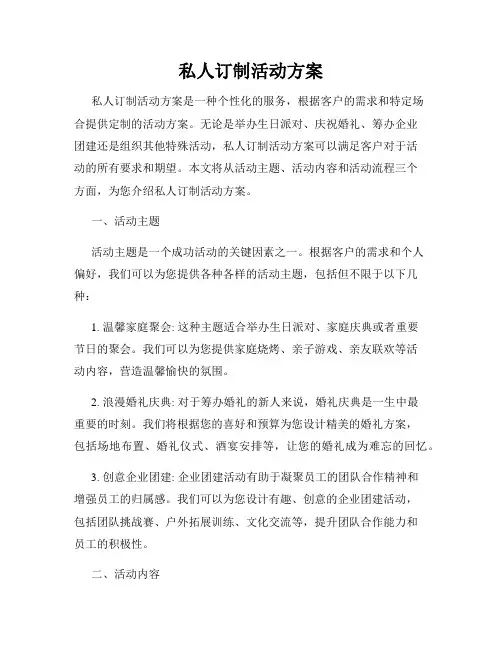 私人订制活动方案

私人订制活动方案是一种个性化的服务，根据客户的需求和特定场合提供定制的活动方案。无论是举办生日派对、庆祝婚礼、筹办企业团建还是组织其他特殊活动，私人订制活动方案可以满足客户对于活动的所有要求和期望。本文将从活动主题、活动内容和活动流程三个方面，为您介绍私人订制活动方案。

一、活动主题

活动主题是一个成功活动的关键因素之一。根据客户的需求和个人偏好，我们可以为您提供各种各样的活动主题，包括但不限于以下几种：

1. 温馨家庭聚会: 这种主题适合举办生日派对、家庭庆典或者重要节日的聚会。我们可以为您提供家庭烧烤、亲子游戏、亲友联欢等活动内容，营造温馨愉快的氛围。

2. 浪漫婚礼庆典: 对于筹办婚礼的新人来说，婚礼庆典是一生中最重要的时刻。我们将根据您的喜好和预算为您设计精美的婚礼方案，包括场地布置、婚礼仪式、酒宴安排等，让您的婚礼成为难忘的回忆。

3. 创意企业团建: 企业团建活动有助于凝聚员工的团队合作精神和增强员工的归属感。我们可以为您设计有趣、创意的企业团建活动，包括团队挑战赛、户外拓展训练、文化交流等，提升团队合作能力和员工的积极性。

二、活动内容